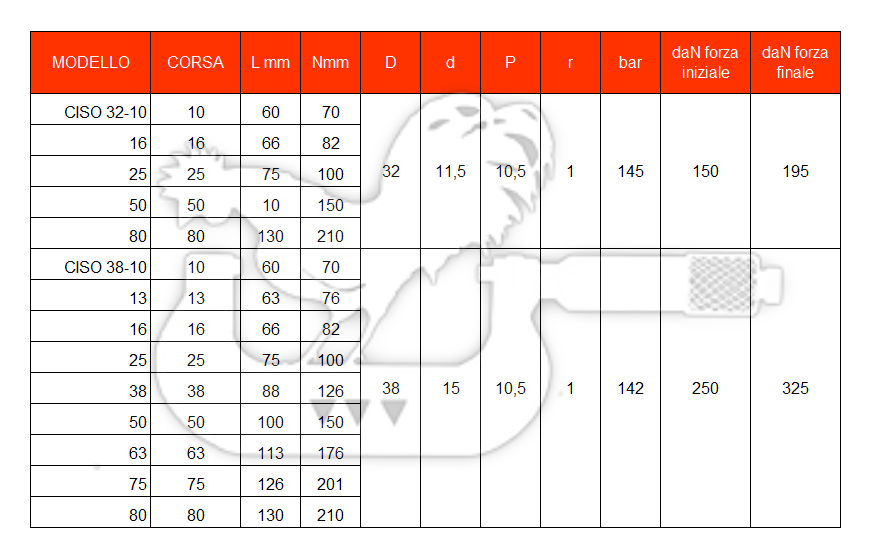 | MODELLO | CORSA | L mm | Nmm | D | d | P | r | bar | daN forza iniziale | daN forza finale |
|---|---|---|---|---|---|---|---|---|---|---|
| CISO 32-10 | 10 | 60 | 70 | 32 | 11,5 | 10,5 | 1 | 145 | 150 | 195 |
| 16 | 16 | 66 | 82 | | | | | | | |
| 25 | 25 | 75 | 100 | | | | | | | |
| 50 | 50 | 10 | 150 | | | | | | | |
| 80 | 80 | 130 | 210 | | | | | | | |
| CISO 38-10 | 10 | 60 | 70 | 38 | 15 | 10,5 | 1 | 142 | 250 | 325 |
| 13 | 13 | 63 | 76 | | | | | | | |
| 16 | 16 | 66 | 82 | | | | | | | |
| 25 | 25 | 75 | 100 | | | | | | | |
| 38 | 38 | 88 | 126 | | | | | | | |
| 50 | 50 | 100 | 150 | | | | | | | |
| 63 | 63 | 113 | 176 | | | | | | | |
| 75 | 75 | 126 | 201 | | | | | | | |
| 80 | 80 | 130 | 210 | | | | | | | |